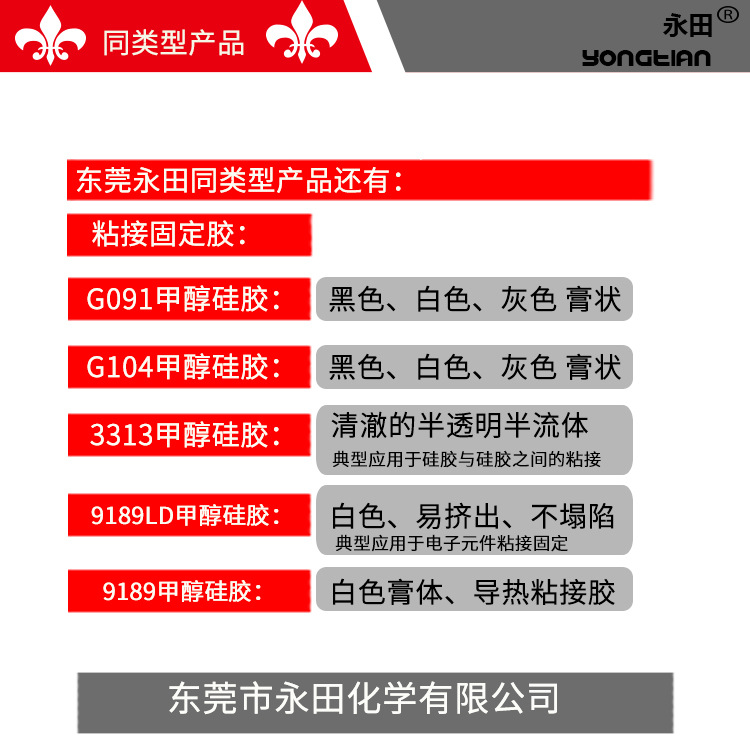 同类型产品

永田®
YONGTIAN

东莞永田同类型产品还有：

粘接固定胶：

G091甲醇硅胶： 黑色、白色、灰色 膏状

G104甲醇硅胶： 黑色、白色、灰色 膏状

3313甲醇硅胶： 清澈的半透明半流体
典型应用于硅胶与硅胶之间的粘接

9189LD甲醇硅胶： 白色、易挤出、不塌陷
典型应用于电子元件粘接固定

9189甲醇硅胶： 白色膏体、导热粘接胶

东莞市永田化学有限公司